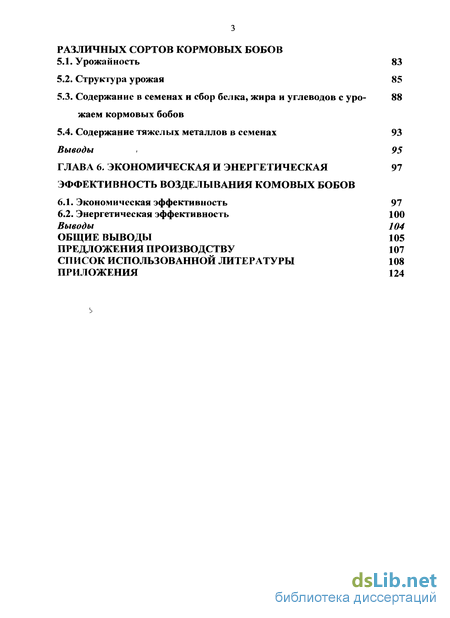 3

РАЗЛИЧНЫХ СОРТОВ КОРМОВЫХ БОБОВ
5.1. Урожайность 83

5.2. Структура урожая 85

5.3. Содержание в семенах и сбор белка, жира и углеводов с урожаем кормовых бобов 88

5.4. Содержание тяжелых металлов в семенах 93

Выводы 95

ГЛАВА 6. ЭКОНОМИЧЕСКАЯ И ЭНЕРГЕТИЧЕСКАЯ ЭФФЕКТИВНОСТЬ ВОЗДЕЛЫВАНИЯ КОМОВЫХ БОБОВ 97

6.1. Экономическая эффективность 97
6.2. Энергетическая эффективность 100
Выводы 104
ОБЩИЕ ВЫВОДЫ 105
ПРЕДЛОЖЕНИЯ ПРОИЗВОДСТВУ 107
СПИСОК ИСПОЛЬЗОВАННОЙ ЛИТЕРАТУРЫ 108
ПРИЛОЖЕНИЯ 124

dsLib.net
библиотека диссертаций